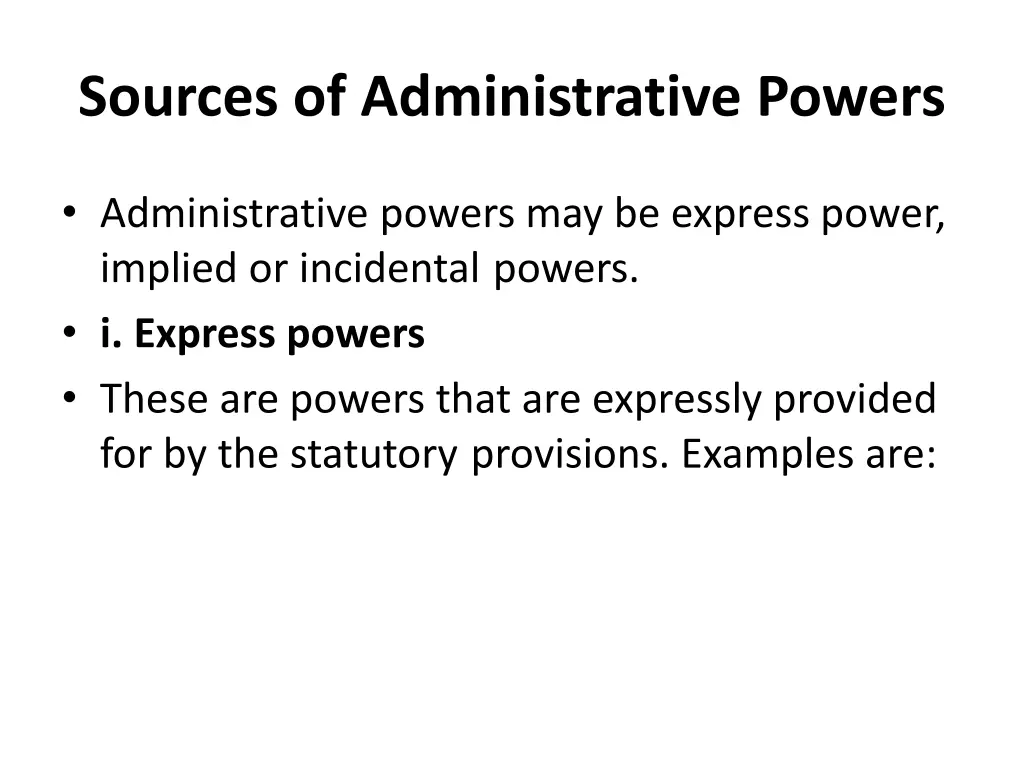 Sources of Administrative Powers

• Administrative powers may be express power, implied or incidental powers.
• i. Express powers
• These are powers that are expressly provided for by the statutory provisions. Examples are: